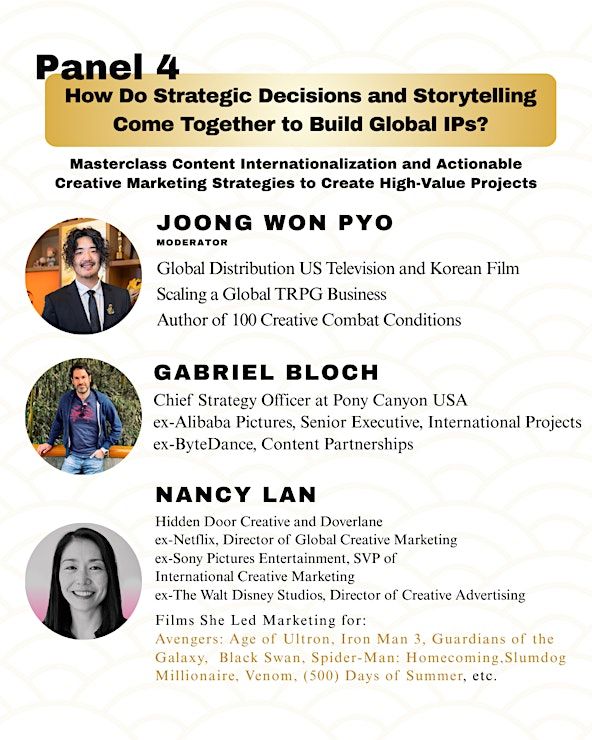 Panel 4

How Do Strategic Decisions and Storytelling Come Together to Build Global IPs?

Masterclass Content Internationalization and Actionable Creative Marketing Strategies to Create High-Value Projects

JOONG WON PYO
MODERATOR
Global Distribution US Television and Korean Film
Scaling a Global TRPG Business
Author of 100 Creative Combat Conditions

GABRIEL BLOCH
Chief Strategy Officer at Pony Canyon USA
ex-Alibaba Pictures, Senior Executive, International Projects
ex-ByteDance, Content Partnerships

NANCY LAN
Hidden Door Creative and Doverlane
ex-Netflix, Director of Global Creative Marketing
ex-Sony Pictures Entertainment, SVP of International Creative Marketing
ex-The Walt Disney Studios, Director of Creative Advertising
Films She Led Marketing for:
Avengers: Age of Ultron, Iron Man 3, Guardians of the Galaxy, Black Swan, Spider-Man: Homecoming,Slumdog Millionaire, Venom, (500) Days of Summer, etc.